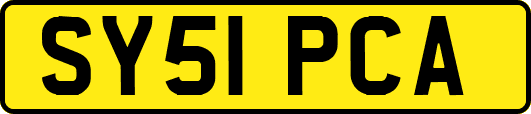 SY51 PCA